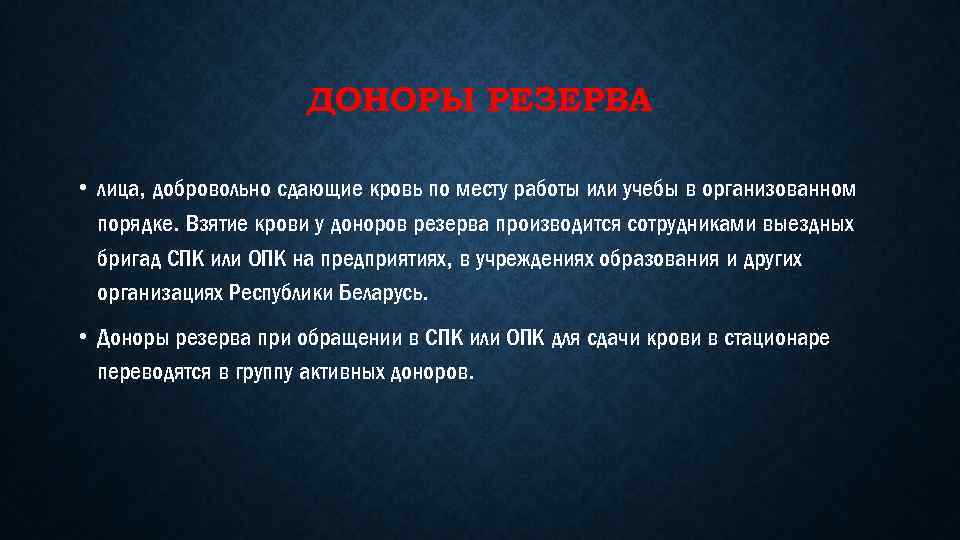 ДОНОРЫ РЕЗЕРВА

• лица, добровольно сдающие кровь по месту работы или учебы в организованном порядке. Взятие крови у доноров резерва производится сотрудниками выездных бригад СПК или ОПК на предприятиях, в учреждениях образования и других организациях Республики Беларусь.

• Доноры резерва при обращении в СПК или ОПК для сдачи крови в стационаре переводятся в группу активных доноров.